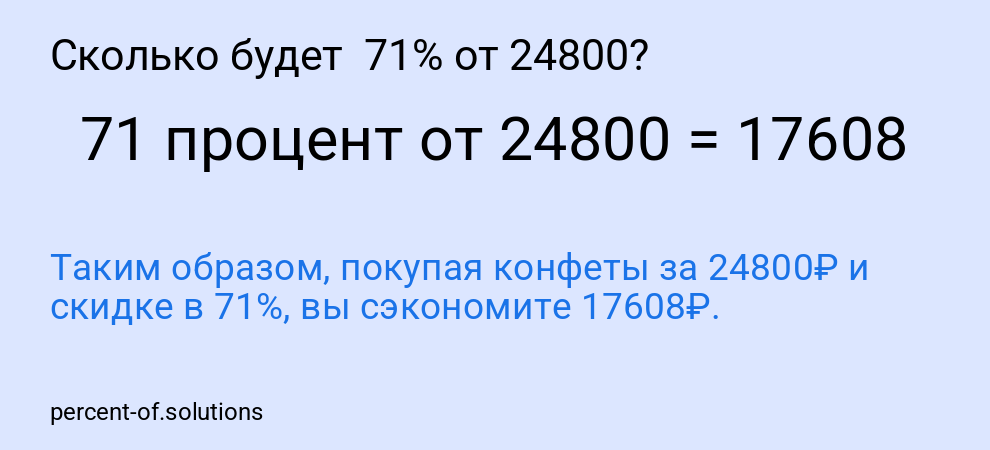 Сколько будет 71% от 24800?

71 процент от 24800 = 17608

Таким образом, покупая конфеты за 24800₽ и скидке в 71%, вы сэкономите 17608₽.

percent-of.solutions